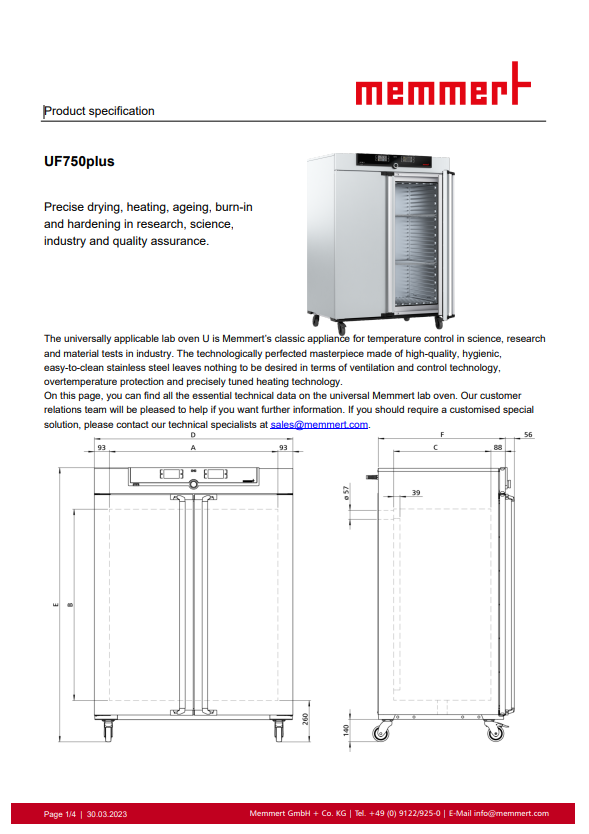 memmert

Product specification

UF750plus

Precise drying, heating, ageing, burn-in and hardening in research, science, industry and quality assurance.

The universally applicable lab oven U is Memmert's classic appliance for temperature control in science, research and material tests in industry. The technologically perfected masterpiece made of high-quality, hygienic, easy-to-clean stainless steel leaves nothing to be desired in terms of ventilation and control technology, overtemperature protection and precisely tuned heating technology.
On this page, you can find all the essential technical data on the universal Memmert lab oven. Our customer relations team will be pleased to help if you want further information. If you should require a customised special solution, please contact our technical specialists at sales@memmert.com.

D
93
A
93
E
B
260
F
C
88
56
ø 57
39
140

Page 1/4 | 30.03.2023
Memmert GmbH + Co. KG | Tel. +49 (0) 9122/925-0 | E-Mail info@memmert.com